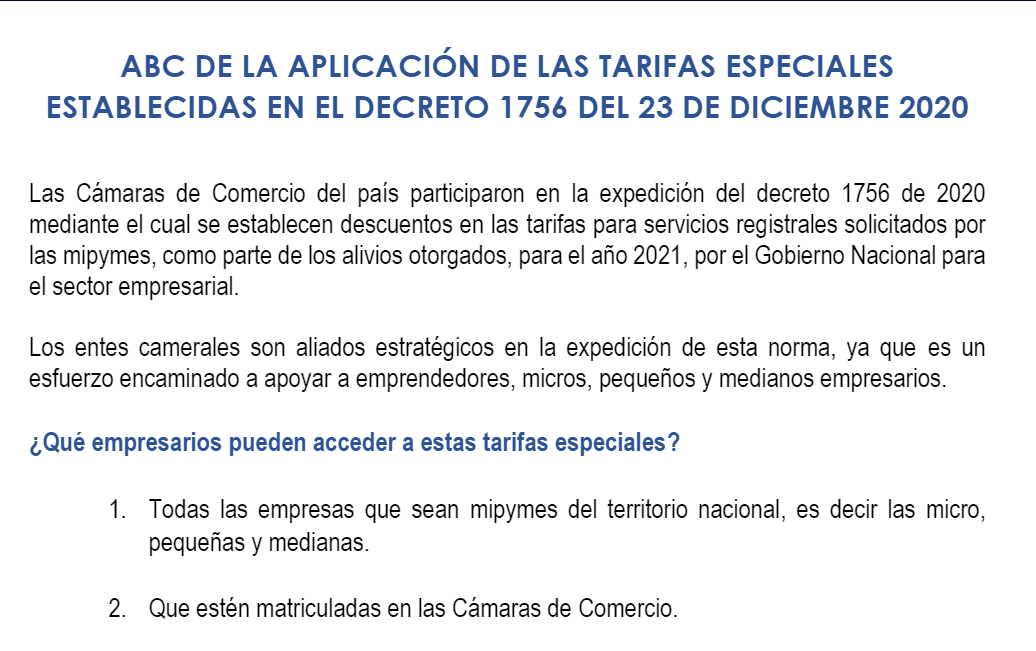 ABC DE LA APLICACIÓN DE LAS TARIFAS ESPECIALES ESTABLECIDAS EN EL DECRETO 1756 DEL 23 DE DICIEMBRE 2020

Las Cámaras de Comercio del país participaron en la expedición del decreto 1756 de 2020 mediante el cual se establecen descuentos en las tarifas para servicios registrales solicitados por las mipymes, como parte de los alivios otorgados, para el año 2021, por el Gobierno Nacional para el sector empresarial.

Los entes camerales son aliados estratégicos en la expedición de esta norma, ya que es un esfuerzo encaminado a apoyar a emprendedores, micros, pequeños y medianos empresarios.

¿Qué empresarios pueden acceder a estas tarifas especiales?

1. Todas las empresas que sean mipymes del territorio nacional, es decir las micro, pequeñas y medianas.

2. Que estén matriculadas en las Cámaras de Comercio.